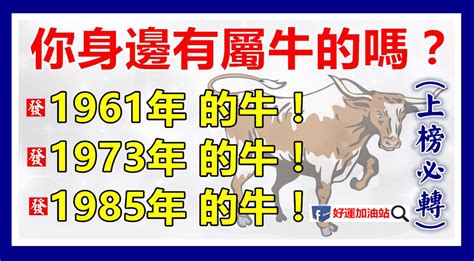 你身邊有屬牛的嗎？

發 1961年 的牛！
發 1973年 的牛！
發 1985年 的牛！

(上榜必轉)

好運加油站